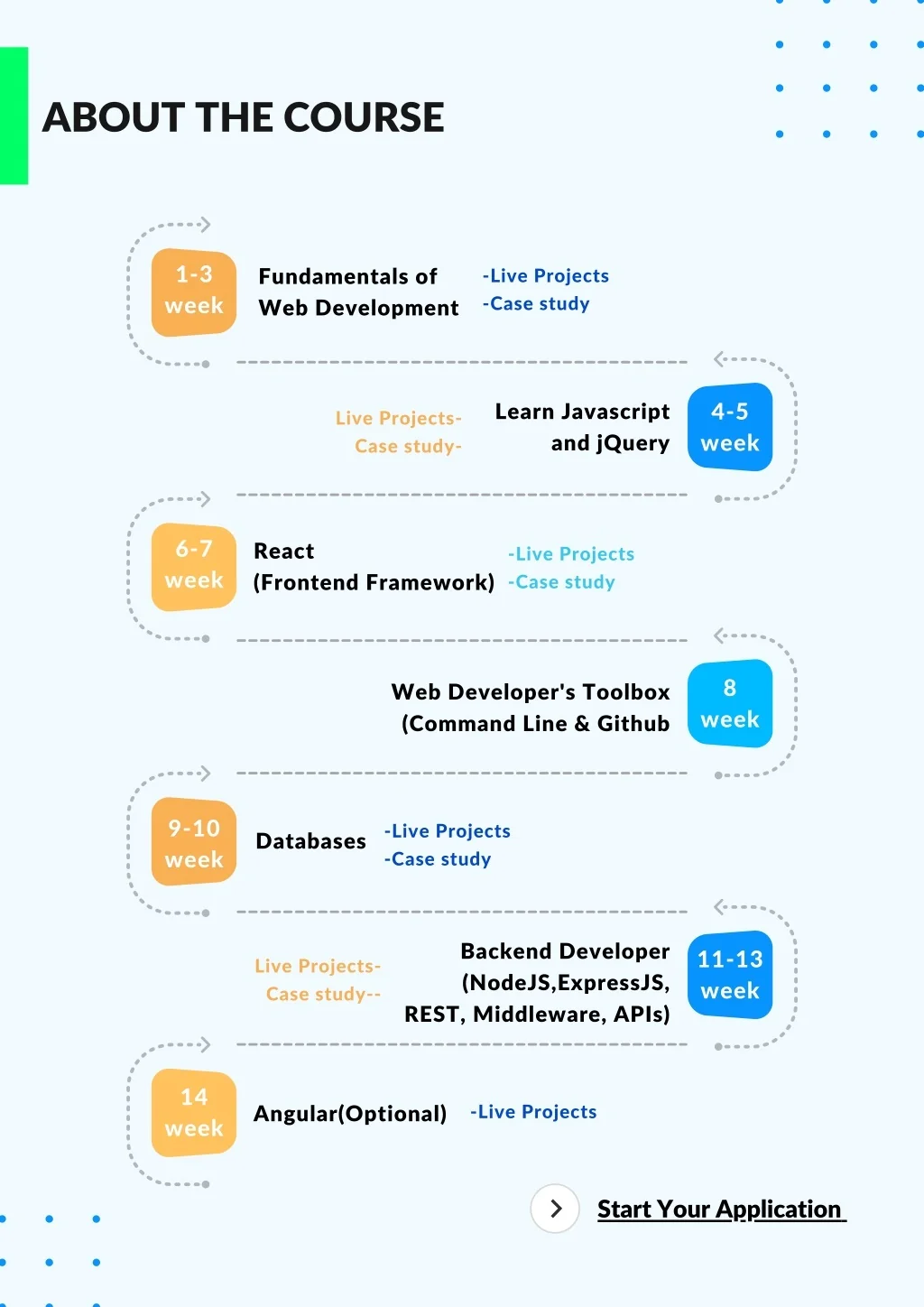 ABOUT THE COURSE

1-3 week

Fundamentals of Web Development

-Live Projects
-Case study

Live Projects-
Case study-

Learn Javascript and jQuery

4-5 week

6-7 week

React (Frontend Framework)

-Live Projects
-Case study

Web Developer's Toolbox (Command Line & Github

8 week

9-10 week

Databases

-Live Projects
-Case study

Live Projects-
Case study--

Backend Developer (NodeJS,ExpressJS, REST, Middleware, APIs)

11-13 week

14 week

Angular(Optional)

-Live Projects

Start Your Application